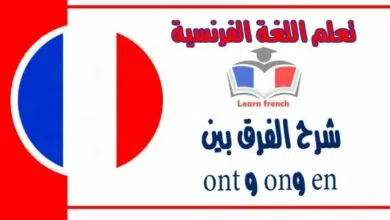 تعلم اللغة الفرنسية

Learn french

شرح الفرق بين

ont و on و en